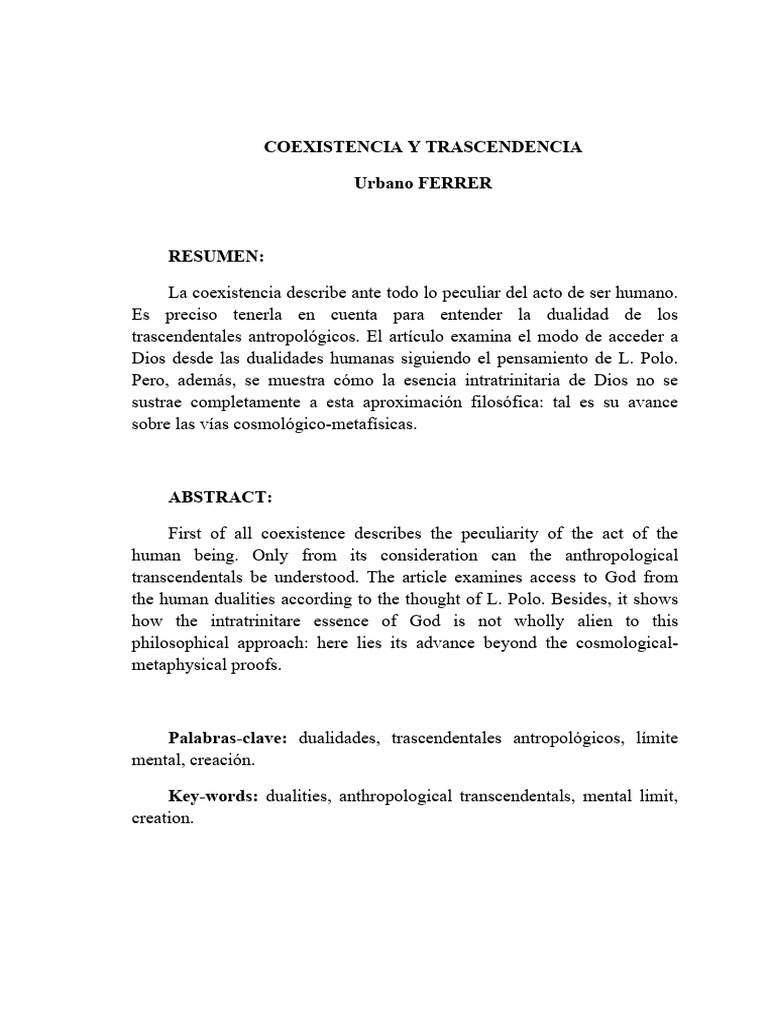 COEXISTENCIA Y TRASCENDENCIA

Urbano FERRER

RESUMEN:

La coexistencia describe ante todo lo peculiar del acto de ser humano. Es preciso tenerla en cuenta para entender la dualidad de los trascendentales antropológicos. El artículo examina el modo de acceder a Dios desde las dualidades humanas siguiendo el pensamiento de L. Polo. Pero, además, se muestra cómo la esencia intratrinitaria de Dios no se sustrae completamente a esta aproximación filosófica: tal es su avance sobre las vías cosmológico-metafísicas.

ABSTRACT:

First of all coexistence describes the peculiarity of the act of the human being. Only from its consideration can the anthropological transcendentals be understood. The article examines access to God from the human dualities according to the thought of L. Polo. Besides, it shows how the intratrinitare essence of God is not wholly alien to this philosophical approach: here lies its advance beyond the cosmological-metaphysical proofs.

Palabras-clave: dualidades, trascendentales antropológicos, límite mental, creación.

Key-words: dualities, anthropological transcendentals, mental limit, creation.